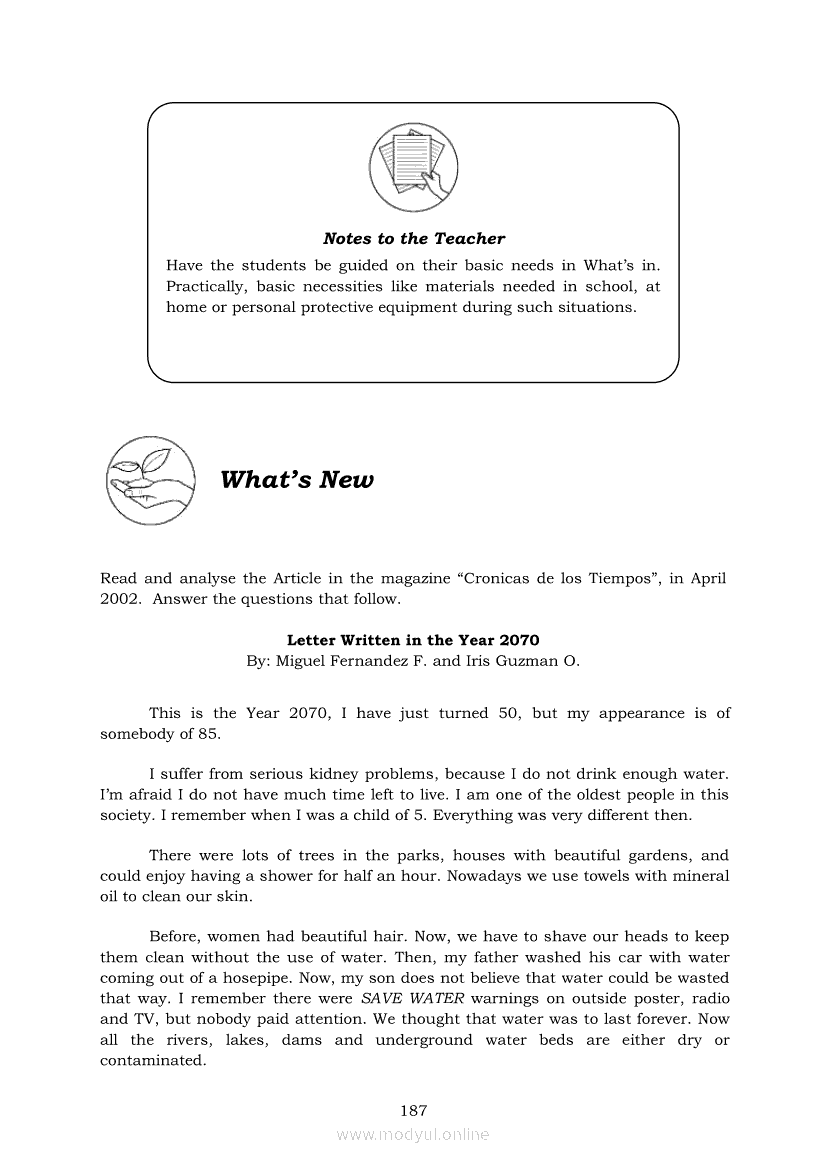 Notes to the Teacher

Have the students be guided on their basic needs in What's in. Practically, basic necessities like materials needed in school, at home or personal protective equipment during such situations.

What's New

Read and analyse the Article in the magazine "Cronicas de los Tiempos", in April 2002. Answer the questions that follow.

Letter Written in the Year 2070
By: Miguel Fernandez F. and Iris Guzman O.

This is the Year 2070, I have just turned 50, but my appearance is of somebody of 85.

I suffer from serious kidney problems, because I do not drink enough water. I'm afraid I do not have much time left to live. I am one of the oldest people in this society. I remember when I was a child of 5. Everything was very different then.

There were lots of trees in the parks, houses with beautiful gardens, and could enjoy having a shower for half an hour. Nowadays we use towels with mineral oil to clean our skin.

Before, women had beautiful hair. Now, we have to shave our heads to keep them clean without the use of water. Then, my father washed his car with water coming out of a hosepipe. Now, my son does not believe that water could be wasted that way. I remember there were SAVE WATER warnings on outside poster, radio and TV, but nobody paid attention. We thought that water was to last forever. Now all the rivers, lakes, dams and underground water beds are either dry or contaminated.

187

www.modyul.online